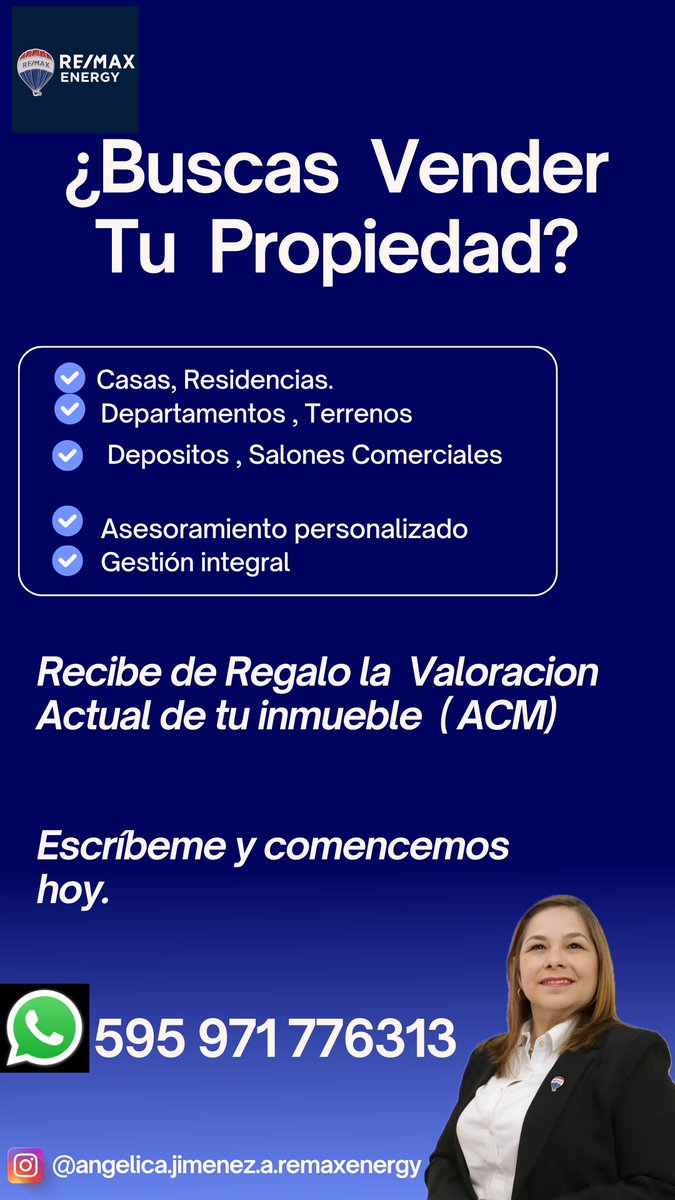 RE/MAX ENERGY

¿Buscas Vender Tu Propiedad?

Casas, Residencias.
Departamentos , Terrenos
Depositos , Salones Comerciales

Asesoramiento personalizado
Gestión integral

Recibe de Regalo la Valoracion Actual de tu inmueble ( ACM)

Escríbeme y comencemos hoy.

595 971 776313

@angelica.jimenez.a.remaxenergy